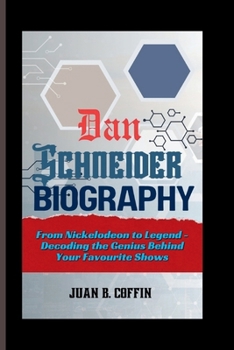 Dan
Schneider
BIOGRAPHY

From Nickelodeon to Legend - Decoding the Genius Behind Your Favourite Shows

JUAN B. COFFIN